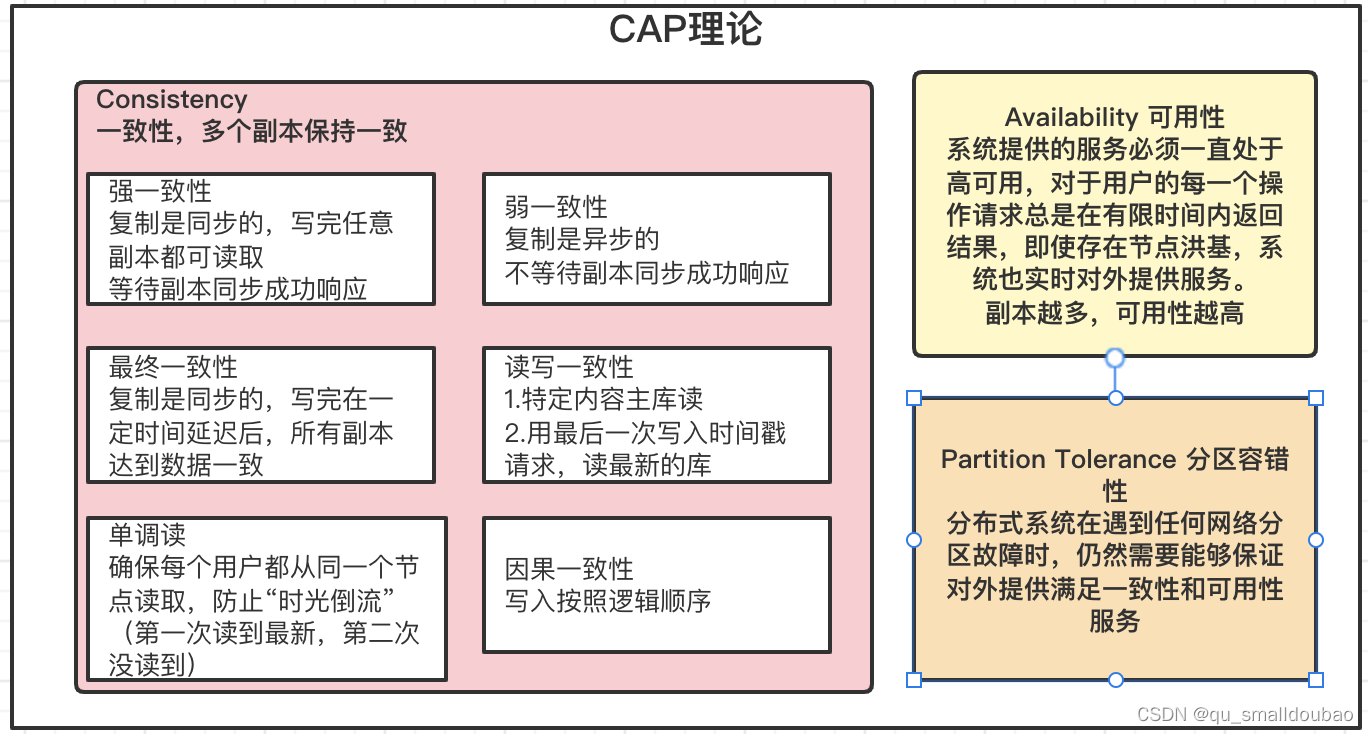 CAP理论

Consistency
一致性，多个副本保持一致

强一致性
复制是同步的，写完任意副本都可读取
等待副本同步成功响应

弱一致性
复制是异步的
不等待副本同步成功响应

最终一致性
复制是同步的，写完在一定时间延迟后，所有副本达到数据一致

读写一致性
1.特定内容主库读
2.用最后一次写入时间戳请求，读最新的库

单调读
确保每个用户都从同一个节点读取，防止“时光倒流”（第一次读到最新，第二次没读到）

因果一致性
写入按照逻辑顺序

Availability 可用性
系统提供的服务必须一直处于高可用，对于用户的每一个操作请求总是在有限时间内返回结果，即使存在节点洪基，系统也实时对外提供服务。
副本越多，可用性越高

Partition Tolerance 分区容错性
分布式系统在遇到任何网络分区故障时，仍然需要能够保证对外提供满足一致性和可用性服务

CSDN @qu_smalldoubao